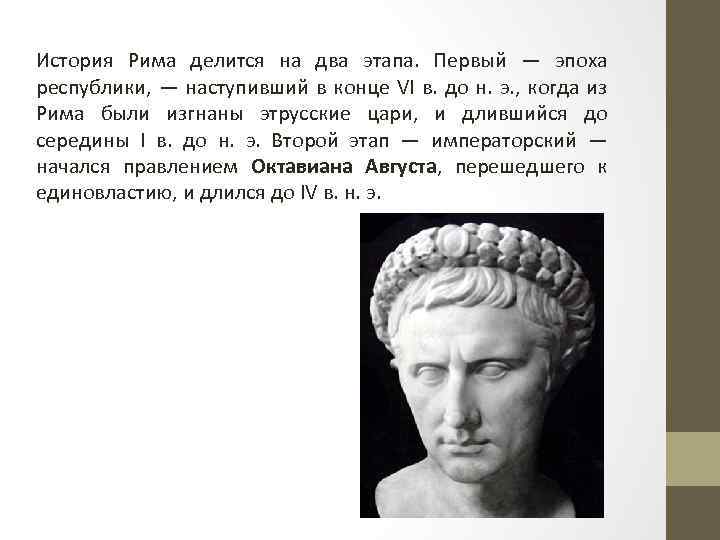 История Рима делится на два этапа. Первый — эпоха республики, — наступивший в конце VI в. до н. э., когда из Рима были изгнаны этрусские цари, и длившийся до середины I в. до н. э. Второй этап — императорский — начался правлением Октавиана Августа, перешедшего к единовластию, и длился до IV в. н. э.